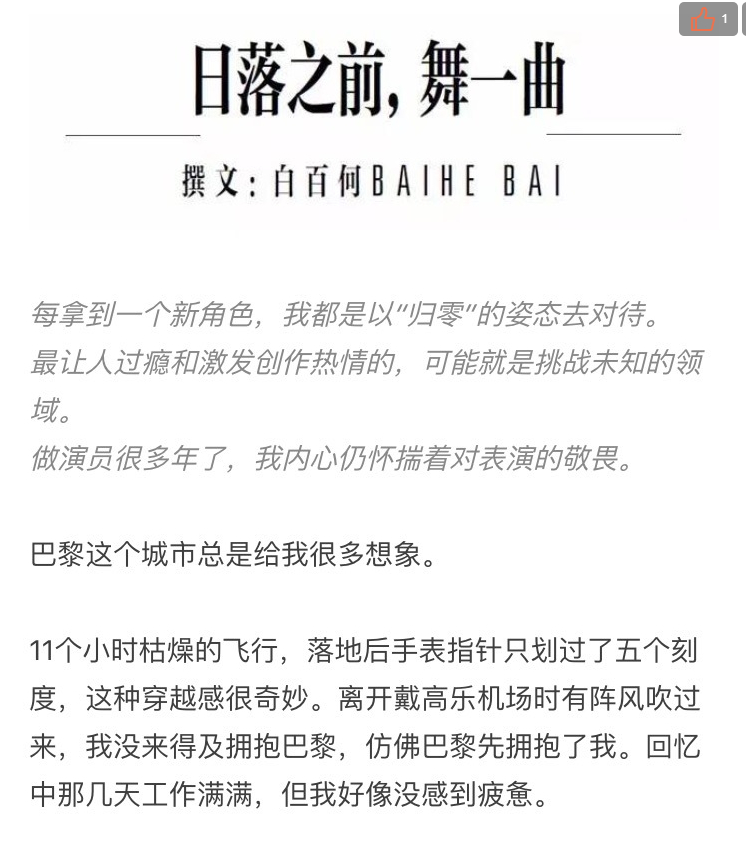 1

日落之前，舞一曲

撰文：白百何BAIHE BAI

每拿到一个新角色，我都是以“归零”的姿态去对待。
最让人过瘾和激发创作热情的，可能就是挑战未知的领域。
做演员很多年了，我内心仍怀揣着对表演的敬畏。

巴黎这个城市总是给我很多想象。

11个小时枯燥的飞行，落地后手表指针只划过了五个刻度，这种穿越感很奇妙。离开戴高乐机场时有阵风吹过来，我没来得及拥抱巴黎，仿佛巴黎先拥抱了我。回忆中那几天工作满满，但我好像没感到疲惫。